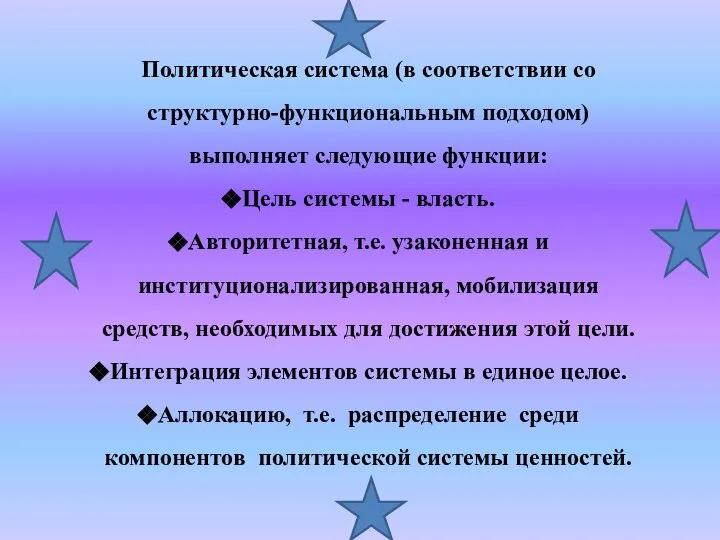 Политическая система (в соответствии со структурно-функциональным подходом) выполняет следующие функции:

❖Цель системы - власть.

❖Авторитетная, т.е. узаконенная и институционализированная, мобилизация средств, необходимых для достижения этой цели.

❖Интеграция элементов системы в единое целое.

❖Аллокацию, т.е. распределение среди компонентов политической системы ценностей.